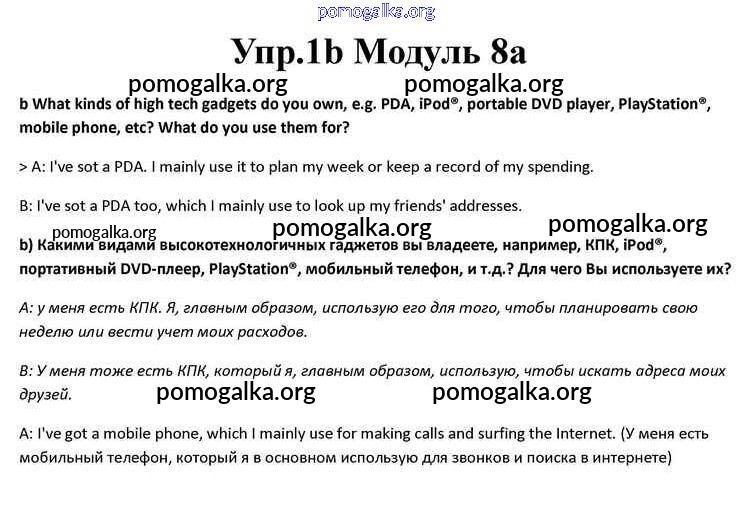 pomogalka.org

Упр.1b Модуль 8a

pomogalka.org pomogalka.org

b What kinds of high tech gadgets do you own, e.g. PDA, iPod®, portable DVD player, PlayStation®, mobile phone, etc? What do you use them for?

> A: I've sot a PDA. I mainly use it to plan my week or keep a record of my spending.

B: I've sot a PDA too, which I mainly use to look up my friends' addresses.

pomogalka.org pomogalka.org pomogalka.org

b) Какими видами высокотехнологичных гаджетов вы владеете, например, КПК, iPod®, портативный DVD-плеер, PlayStation®, мобильный телефон, и т.д.? Для чего Вы используете их?

А: у меня есть КПК. Я, главным образом, использую его для того, чтобы планировать свою неделю или вести учет моих расходов.

В: У меня тоже есть КПК, который я, главным образом, использую, чтобы искать адреса моих друзей.

pomogalka.org pomogalka.org

A: I've got a mobile phone, which I mainly use for making calls and surfing the Internet. (У меня есть мобильный телефон, который я в основном использую для звонков и поиска в интернете)